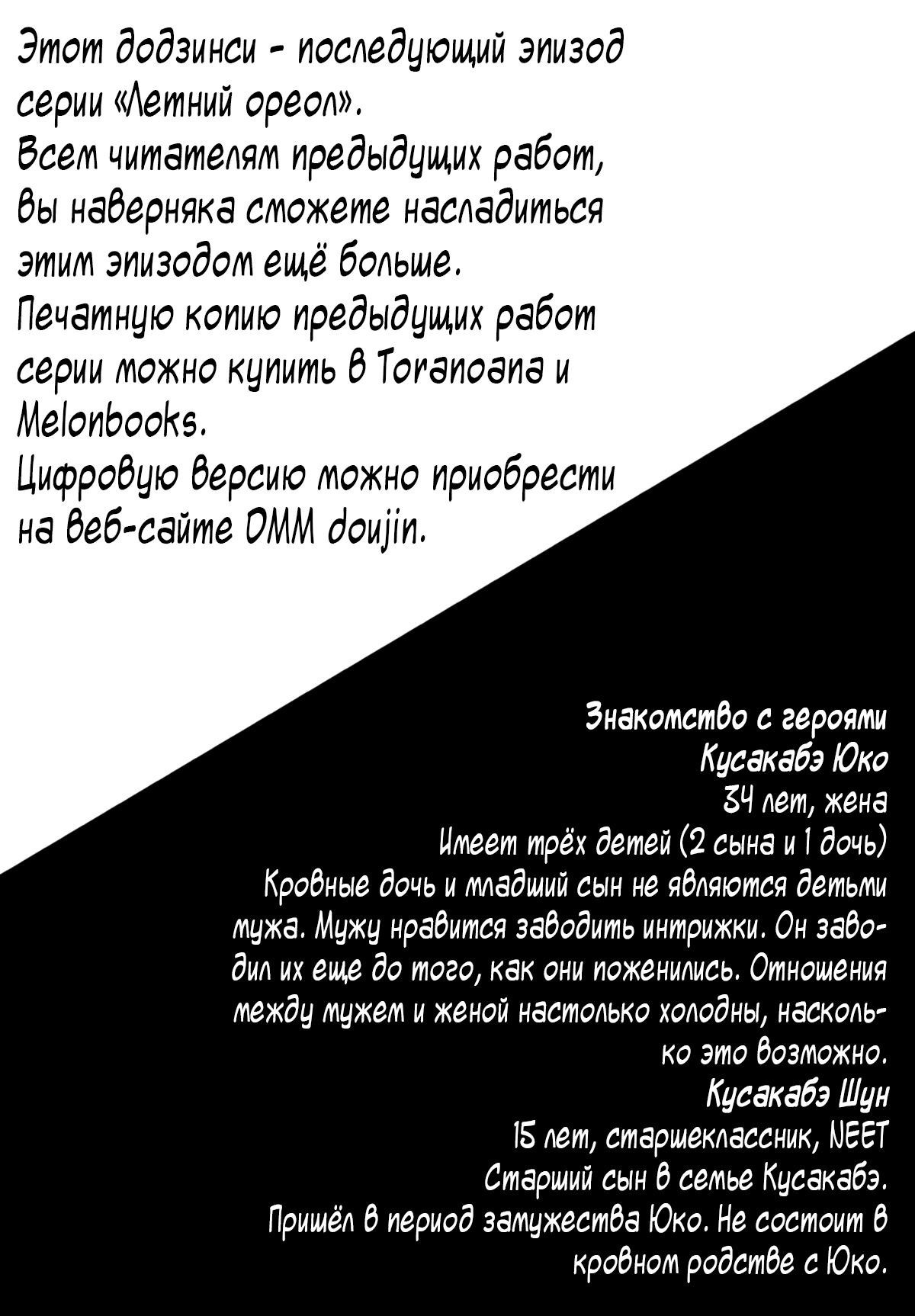 Этот додзинси - последующий эпизод серии «Летний ореол».
Всем читателям предыдущих работ, вы наверняка сможете насладиться этим эпизодом ещё больше.
Печатную копию предыдущих работ серии можно купить в Toranoana и Melonbooks.
Цифровую версию можно приобрести на веб-сайте DMM doujin.

Знакомство с героями
Кусакабэ Юко
34 лет, жена
Имеет трёх детей (2 сына и 1 дочь)
Кровные дочь и младший сын не являются детьми мужа. Мужу нравится заводить интрижки. Он заводил их еще до того, как они поженились. Отношения между мужем и женой настолько холодны, насколько это возможно.
Кусакабэ Шун
15 лет, старшеклассник, NEET
Старший сын в семье Кусакабэ.
Пришёл в период замужества Юко. Не состоит в кровном родстве с Юко.